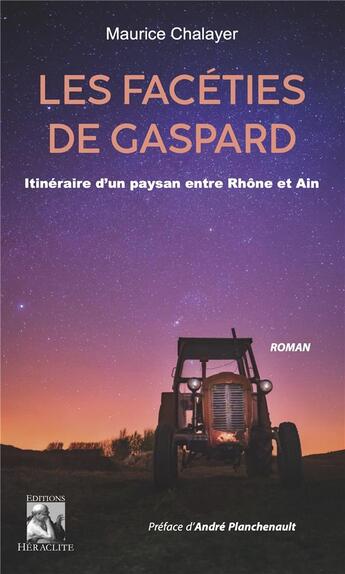 Maurice Chalayer

LES FACÉTIES DE GASPARD

Itinéraire d'un paysan entre Rhône et Ain

ROMAN

EDITIONS
HÉRACLITE

Préface d'André Planchenault